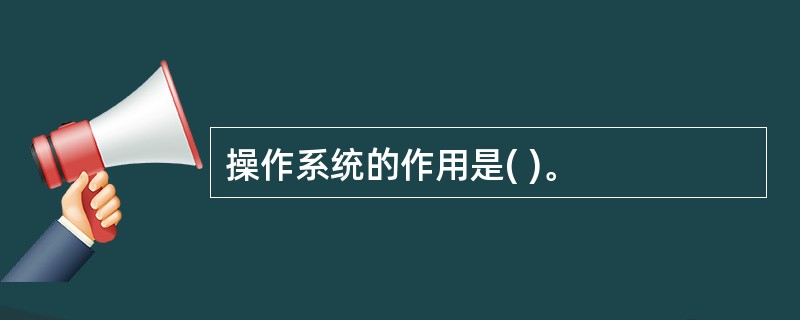 操作系统的作用是( )。